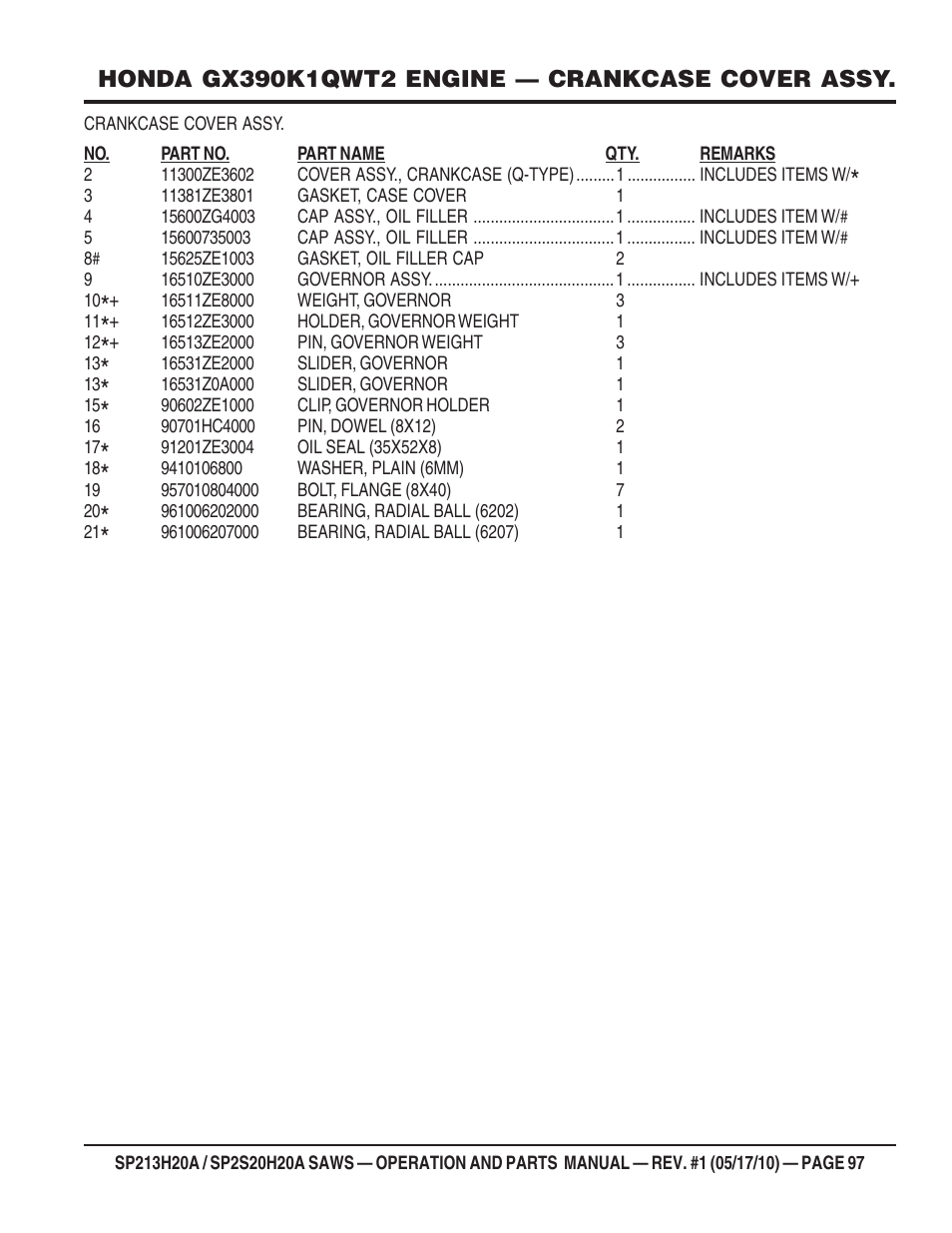 HONDA GX390K1QWT2 ENGINE — CRANKCASE COVER ASSY.

CRANKCASE COVER ASSY.

| NO. | PART NO. | PART NAME | QTY. | REMARKS |
|---|---|---|---|---|
| 2 | 11300ZE3602 | COVER ASSY., CRANKCASE (Q-TYPE) | 1 | INCLUDES ITEMS W/* |
| 3 | 11381ZE3801 | GASKET, CASE COVER | 1 | |
| 4 | 15600ZG4003 | CAP ASSY., OIL FILLER | 1 | INCLUDES ITEM W/# |
| 5 | 15600735003 | CAP ASSY., OIL FILLER | 1 | INCLUDES ITEM W/# |
| 8# | 15625ZE1003 | GASKET, OIL FILLER CAP | 2 | |
| 9 | 16510ZE3000 | GOVERNOR ASSY. | 1 | INCLUDES ITEMS W/+ |
| 10*+ | 16511ZE8000 | WEIGHT, GOVERNOR | 3 | |
| 11*+ | 16512ZE3000 | HOLDER, GOVERNOR WEIGHT | 1 | |
| 12*+ | 16513ZE2000 | PIN, GOVERNOR WEIGHT | 3 | |
| 13* | 16531ZE2000 | SLIDER, GOVERNOR | 1 | |
| 13* | 16531Z0A000 | SLIDER, GOVERNOR | 1 | |
| 15* | 90602ZE1000 | CLIP, GOVERNOR HOLDER | 1 | |
| 16 | 90701HC4000 | PIN, DOWEL (8X12) | 2 | |
| 17* | 91201ZE3004 | OIL SEAL (35X52X8) | 1 | |
| 18* | 9410106800 | WASHER, PLAIN (6MM) | 1 | |
| 19 | 957010804000 | BOLT, FLANGE (8X40) | 7 | |
| 20* | 961006202000 | BEARING, RADIAL BALL (6202) | 1 | |
| 21* | 961006207000 | BEARING, RADIAL BALL (6207) | 1 | |

SP213H20A / SP2S20H20A SAWS — OPERATION AND PARTS MANUAL — REV. #1 (05/17/10) — PAGE 97